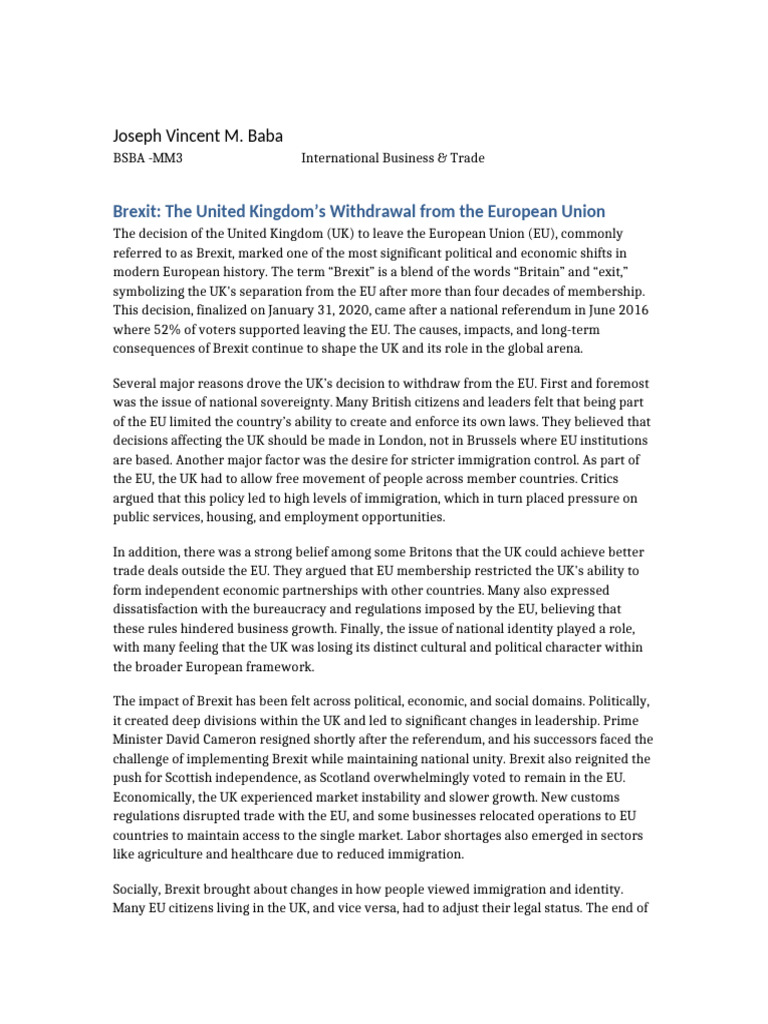 Joseph Vincent M. Baba

BSBA -MM3 International Business & Trade

Brexit: The United Kingdom's Withdrawal from the European Union

The decision of the United Kingdom (UK) to leave the European Union (EU), commonly referred to as Brexit, marked one of the most significant political and economic shifts in modern European history. The term "Brexit" is a blend of the words "Britain" and "exit," symbolizing the UK's separation from the EU after more than four decades of membership. This decision, finalized on January 31, 2020, came after a national referendum in June 2016 where 52% of voters supported leaving the EU. The causes, impacts, and long-term consequences of Brexit continue to shape the UK and its role in the global arena.

Several major reasons drove the UK's decision to withdraw from the EU. First and foremost was the issue of national sovereignty. Many British citizens and leaders felt that being part of the EU limited the country's ability to create and enforce its own laws. They believed that decisions affecting the UK should be made in London, not in Brussels where EU institutions are based. Another major factor was the desire for stricter immigration control. As part of the EU, the UK had to allow free movement of people across member countries. Critics argued that this policy led to high levels of immigration, which in turn placed pressure on public services, housing, and employment opportunities.

In addition, there was a strong belief among some Britons that the UK could achieve better trade deals outside the EU. They argued that EU membership restricted the UK's ability to form independent economic partnerships with other countries. Many also expressed dissatisfaction with the bureaucracy and regulations imposed by the EU, believing that these rules hindered business growth. Finally, the issue of national identity played a role, with many feeling that the UK was losing its distinct cultural and political character within the broader European framework.

The impact of Brexit has been felt across political, economic, and social domains. Politically, it created deep divisions within the UK and led to significant changes in leadership. Prime Minister David Cameron resigned shortly after the referendum, and his successors faced the challenge of implementing Brexit while maintaining national unity. Brexit also reignited the push for Scottish independence, as Scotland overwhelmingly voted to remain in the EU. Economically, the UK experienced market instability and slower growth. New customs regulations disrupted trade with the EU, and some businesses relocated operations to EU countries to maintain access to the single market. Labor shortages also emerged in sectors like agriculture and healthcare due to reduced immigration.

Socially, Brexit brought about changes in how people viewed immigration and identity. Many EU citizens living in the UK, and vice versa, had to adjust their legal status. The end of